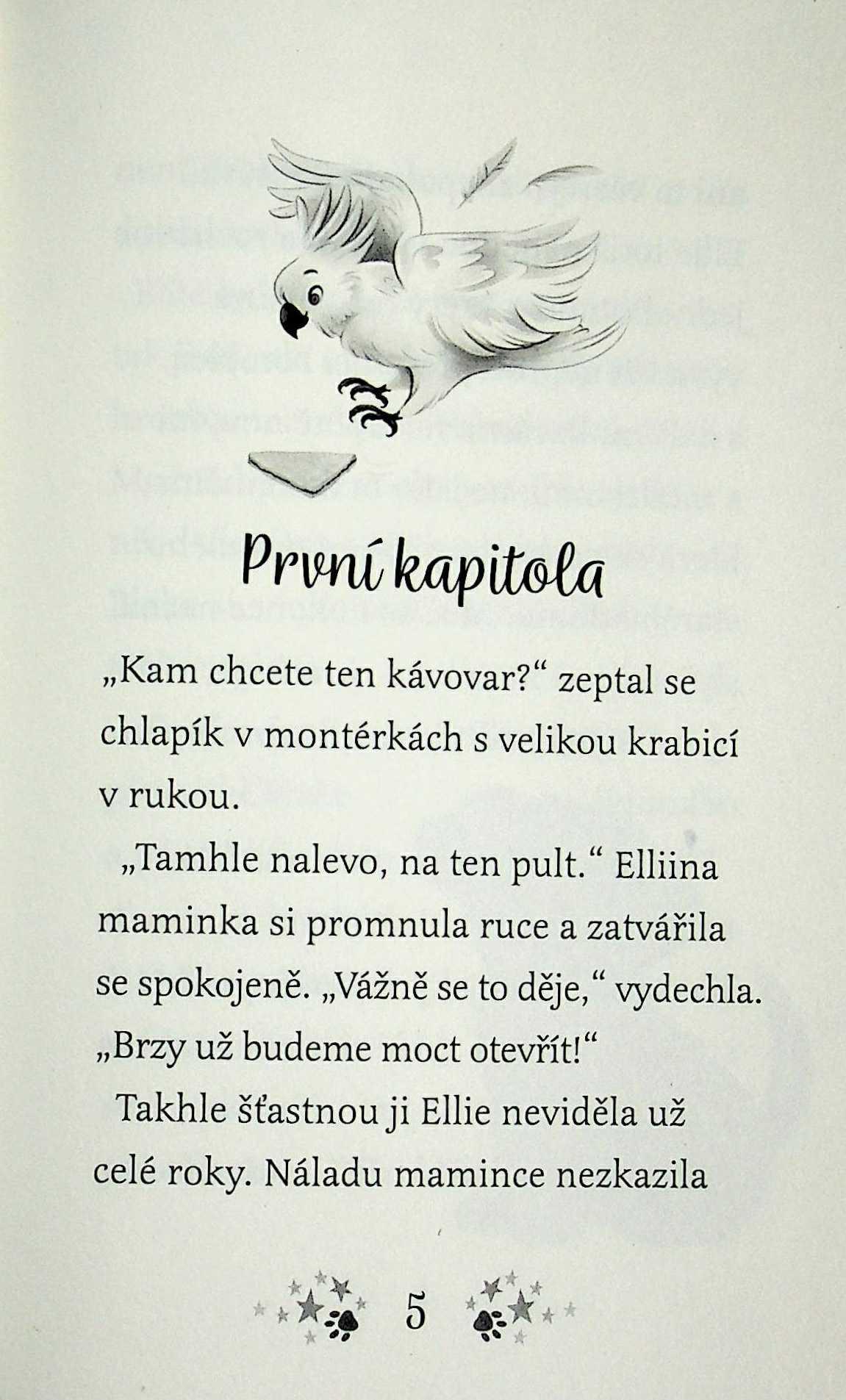 První kapitola

„Kam chcete ten kávovar?“ zeptal se chlapík v montérkách s velikou krabicí v rukou.

„Tamhle nalevo, na ten pult.“ Elliina maminka si promnula ruce a zatvářila se spokojeně. „Vážně se to děje,“ vydechla. „Brzy už budeme moct otevřít!“

Takhle šťastnou ji Ellie neviděla už celé roky. Náladu mamince nezkazila

5